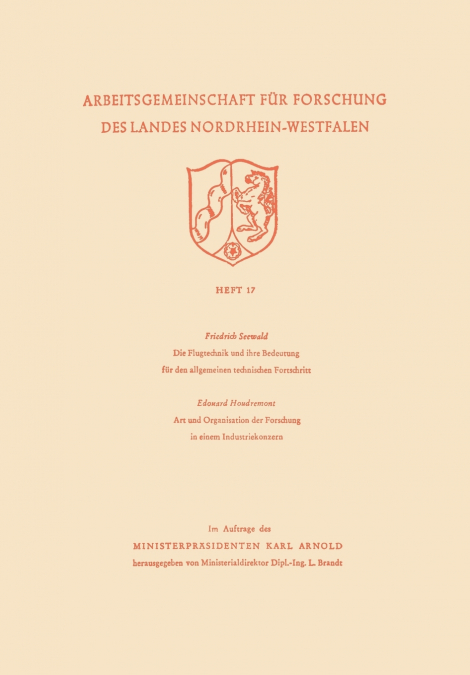 ARBEITSGEMEINSCHAFT FÜR FORSCHUNG
DES LANDES NORDRHEIN-WESTFALEN

HEFT 17

Friedrich Seewald
Die Flugtechnik und ihre Bedeutung
für den allgemeinen technischen Fortschritt

Edouard Houdremont
Art und Organisation der Forschung
in einem Industriekonzern

Im Auftrage des
MINISTERPRÄSIDENTEN KARL ARNOLD
herausgegeben von Ministerialdirektor Dipl.-Ing. L. Brandt